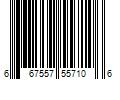 6 67557 55710 6